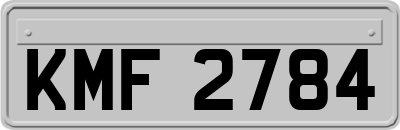 KMF 2784